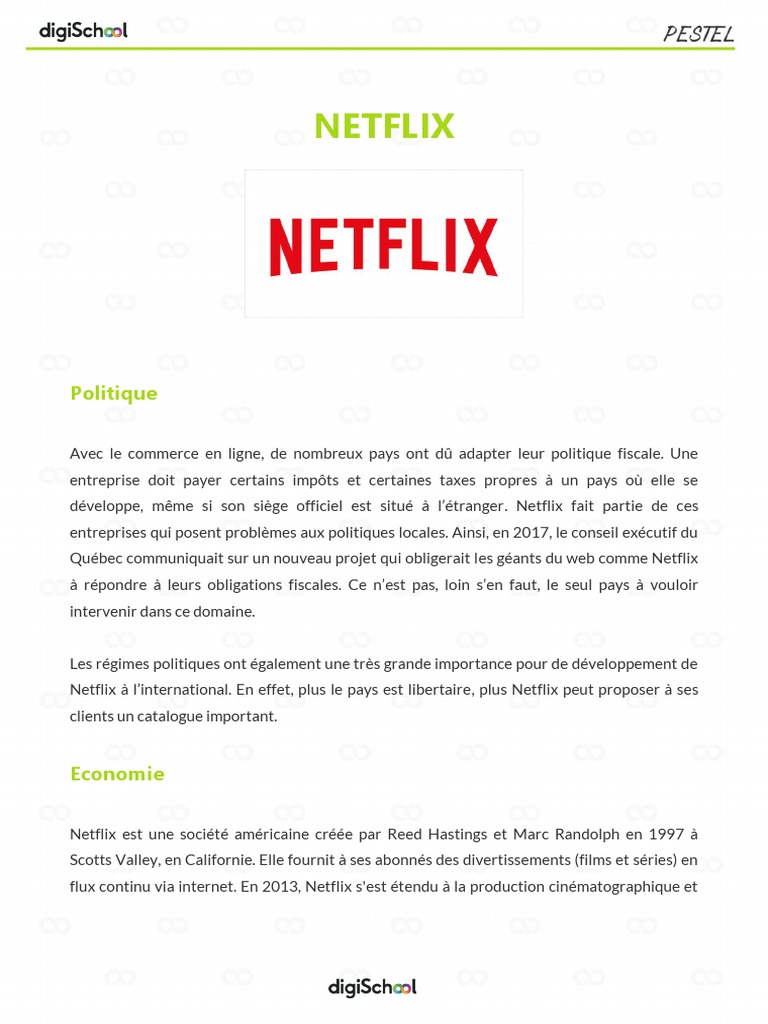 digiSchool

PESTEL

NETFLIX

NETFLIX

Politique

Avec le commerce en ligne, de nombreux pays ont dû adapter leur politique fiscale. Une entreprise doit payer certains impôts et certaines taxes propres à un pays où elle se développe, même si son siège officiel est situé à l'étranger. Netflix fait partie de ces entreprises qui posent problèmes aux politiques locales. Ainsi, en 2017, le conseil exécutif du Québec communiquait sur un nouveau projet qui obligerait les géants du web comme Netflix à répondre à leurs obligations fiscales. Ce n'est pas, loin s'en faut, le seul pays à vouloir intervenir dans ce domaine.

Les régimes politiques ont également une très grande importance pour de développement de Netflix à l'international. En effet, plus le pays est libertaire, plus Netflix peut proposer à ses clients un catalogue important.

Economie

Netflix est une société américaine créée par Reed Hastings et Marc Randolph en 1997 à Scotts Valley, en Californie. Elle fournit à ses abonnés des divertissements (films et séries) en flux continu via internet. En 2013, Netflix s'est étendu à la production cinématographique et

digiSchool